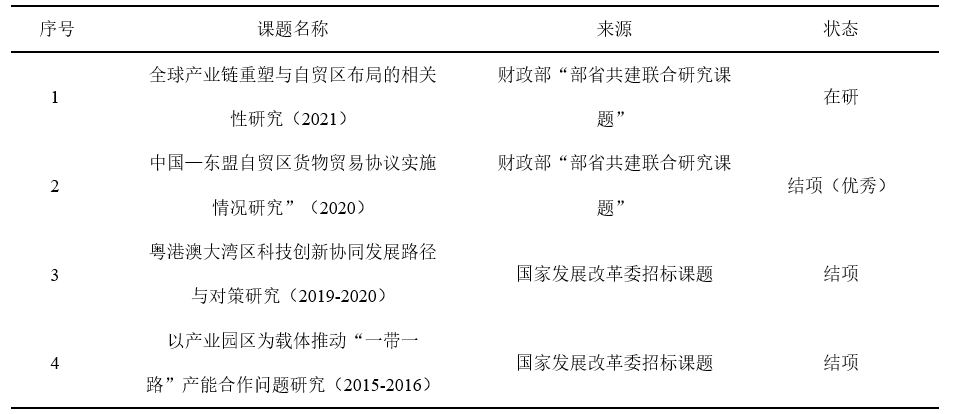 | 序号 | 课题名称 | 来源 | 状态 |
|---|---|---|---|
| 1 | 全球产业链重塑与自贸区布局的相关性研究（2021） | 财政部“部省共建联合研究课题” | 在研 |
| 2 | 中国—东盟自贸区货物贸易协议实施情况研究”（2020） | 财政部“部省共建联合研究课题” | 结项（优秀） |
| 3 | 粤港澳大湾区科技创新协同发展路径与对策研究（2019-2020） | 国家发展改革委招标课题 | 结项 |
| 4 | 以产业园区为载体推动“一带一路”产能合作问题研究（2015-2016） | 国家发展改革委招标课题 | 结项 |